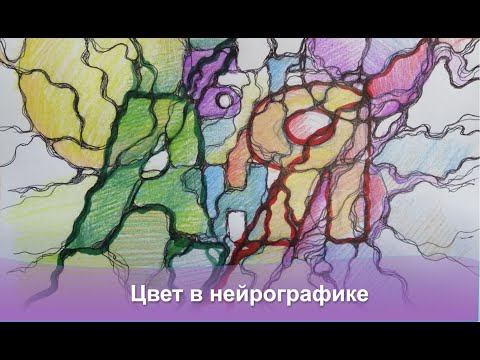 Цвет в нейрографике